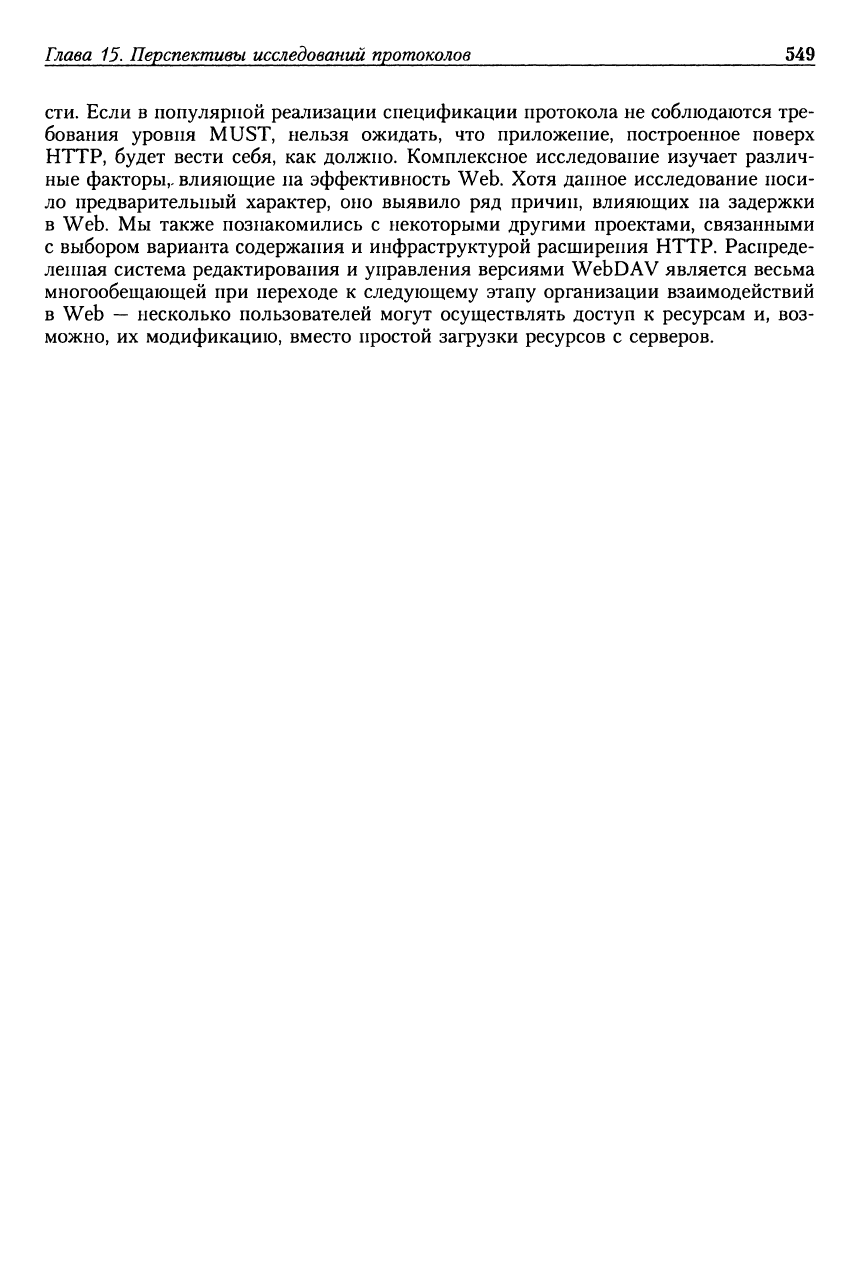 Глава 15. Перспективы исследований протоколов 549

сти. Если в популярной реализации спецификации протокола не соблюдаются требования уровня MUST, нельзя ожидать, что приложение, построенное поверх HTTP, будет вести себя, как должно. Комплексное исследование изучает различные факторы, влияющие на эффективность Web. Хотя данное исследование носило предварительный характер, оно выявило ряд причин, влияющих на задержки в Web. Мы также познакомились с некоторыми другими проектами, связанными с выбором варианта содержания и инфраструктурой расширения HTTP. Распределенная система редактирования и управления версиями WebDAV является весьма многообещающей при переходе к следующему этапу организации взаимодействий в Web — несколько пользователей могут осуществлять доступ к ресурсам и, возможно, их модификацию, вместо простой загрузки ресурсов с серверов.